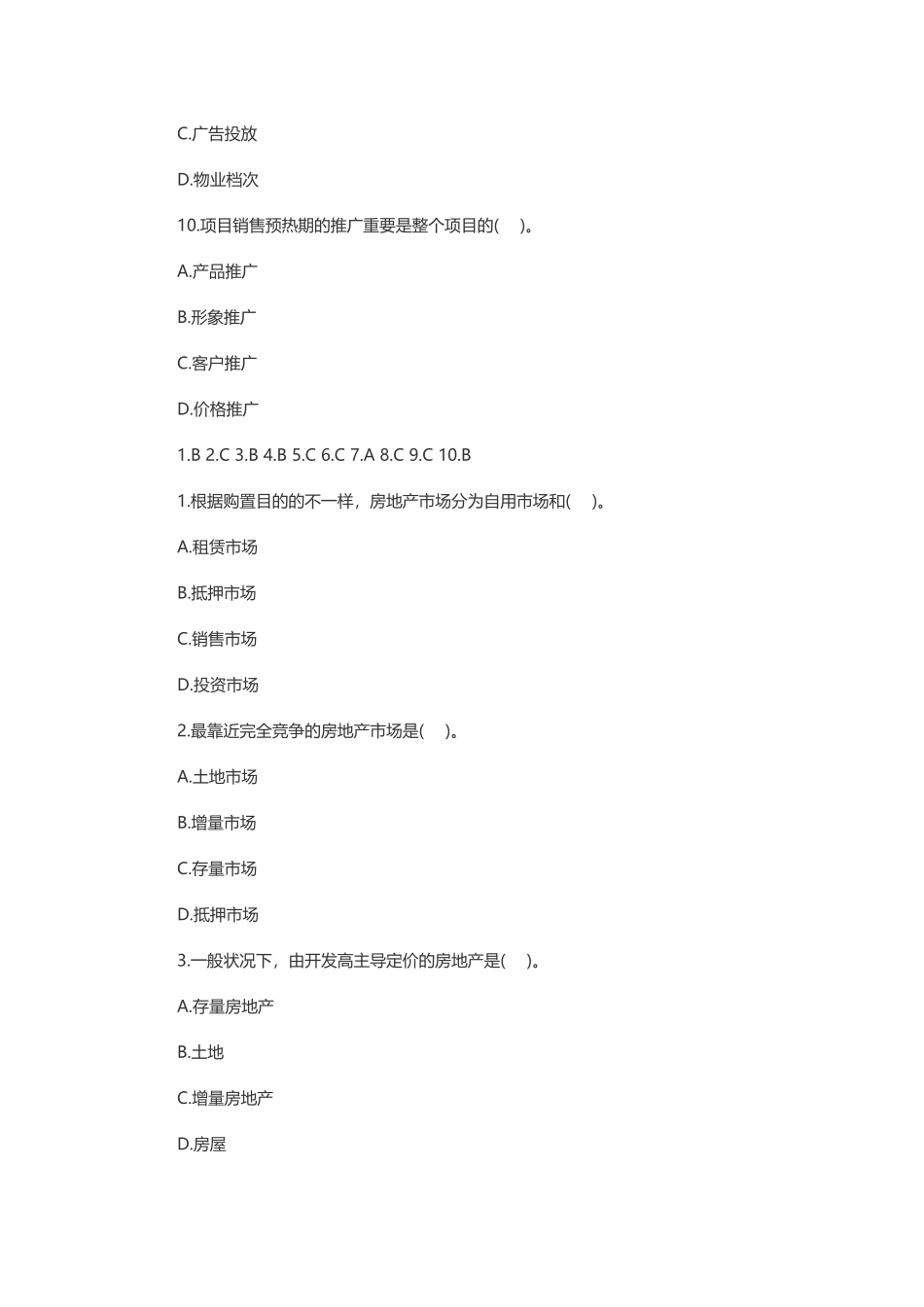 C.广告投放

D.物业档次

10.项目销售预热期的推广重要是整个项目的(　 )。

A.产品推广

B.形象推广

C.客户推广

D.价格推广

1.B 2.C 3.B 4.B 5.C 6.C 7.A 8.C 9.C 10.B

1.根据购置目的的不一样，房地产市场分为自用市场和(　 )。

A.租赁市场

B.抵押市场

C.销售市场

D.投资市场

2.最靠近完全竞争的房地产市场是(　 )。

A.土地市场

B.增量市场

C.存量市场

D.抵押市场

3.一般状况下，由开发高主导定价的房地产是(　 )。

A.存量房地产

B.土地

C.增量房地产

D.房屋